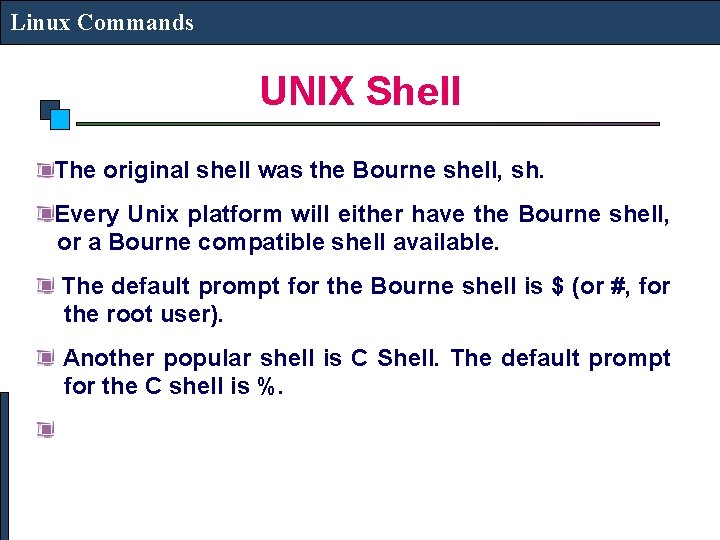 Linux Commands

UNIX Shell

The original shell was the Bourne shell, sh.

Every Unix platform will either have the Bourne shell, or a Bourne compatible shell available.

The default prompt for the Bourne shell is $ (or #, for the root user).

Another popular shell is C Shell. The default prompt for the C shell is %.